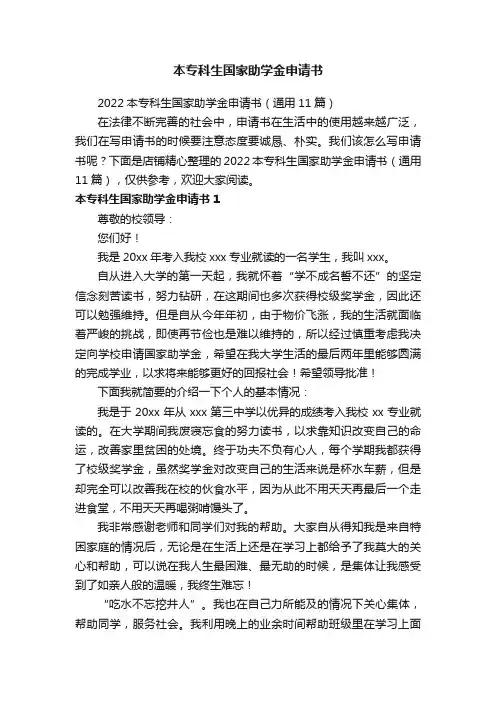 本专科生国家助学金申请书

2022 本专科生国家助学金申请书（通用 11 篇）

在法律不断完善的社会中，申请书在生活中的使用越来越广泛，我们在写申请书的时候要注意态度要诚恳、朴实。我们该怎么写申请书呢？下面是店铺精心整理的 2022 本专科生国家助学金申请书（通用 11 篇），仅供参考，欢迎大家阅读。

本专科生国家助学金申请书 1

尊敬的校领导：

您们好！

我是 20xx 年考入我校 xxx 专业就读的一名学生，我叫 xxx。

自从进入大学的第一天起，我就怀着“学不成名誓不还”的坚定信念刻苦读书，努力钻研，在这期间也多次获得校级奖学金，因此还可以勉强维持。但是自从今年年初，由于物价飞涨，我的生活就面临着严峻的挑战，即使再节俭也是难以维持的，所以经过慎重考虑我决定向学校申请国家助学金，希望在我大学生活的最后两年里能够圆满的完成学业，以求将来能够更好的回报社会！希望领导批准！

下面我就简要的介绍一下个人的基本情况：

我是于 20xx 年从 xxx 第三中学以优异的成绩考入我校 xx 专业就读的。在大学期间我废寝忘食的努力读书，以求靠知识改变自己的命运，改善家里贫困的处境。终于功夫不负有心人，每个学期我都获得了校级奖学金，虽然奖学金对改变自己的生活来说是杯水车薪，但是却完全可以改善我在校的伙食水平，因为从此不用天天再最后一个走进食堂，不用天天再喝粥啃馒头了。

我非常感谢老师和同学们对我的帮助。大家自从得知我是来自特困家庭的情况后，无论是在生活上还是在学习上都给予了我莫大的关心和帮助，可以说在我人生最困难、最无助的时候，是集体让我感受到了如亲人般的温暖，我终生难忘！

“吃水不忘挖井人”。我也在自己力所能及的情况下关心集体，帮助同学，服务社会。我利用晚上的业余时间帮助班级里在学习上面